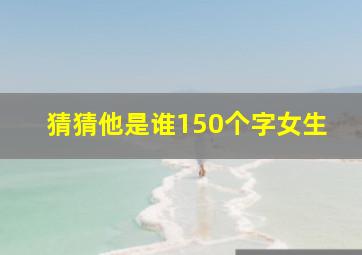 猜猜他是谁150个字女生